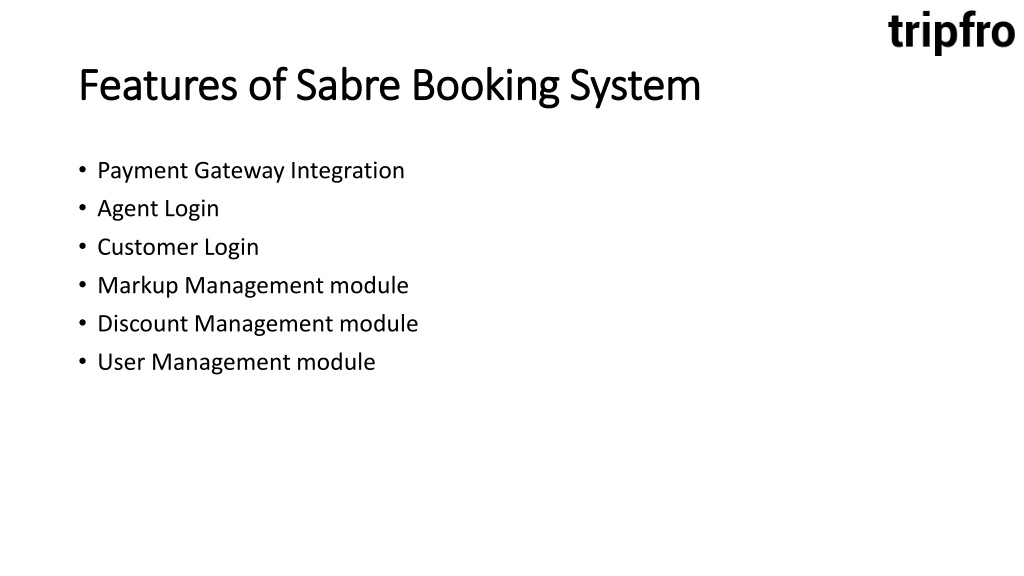 tripfro

Features of Sabre Booking System

• Payment Gateway Integration
• Agent Login
• Customer Login
• Markup Management module
• Discount Management module
• User Management module